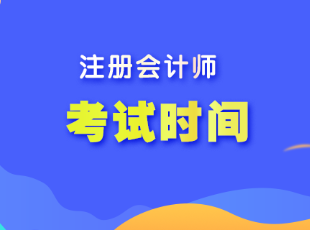 注册会计师
考试时间